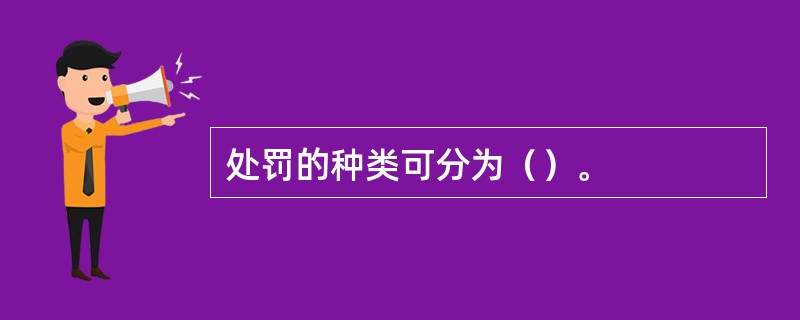 处罚的种类可分为（）。